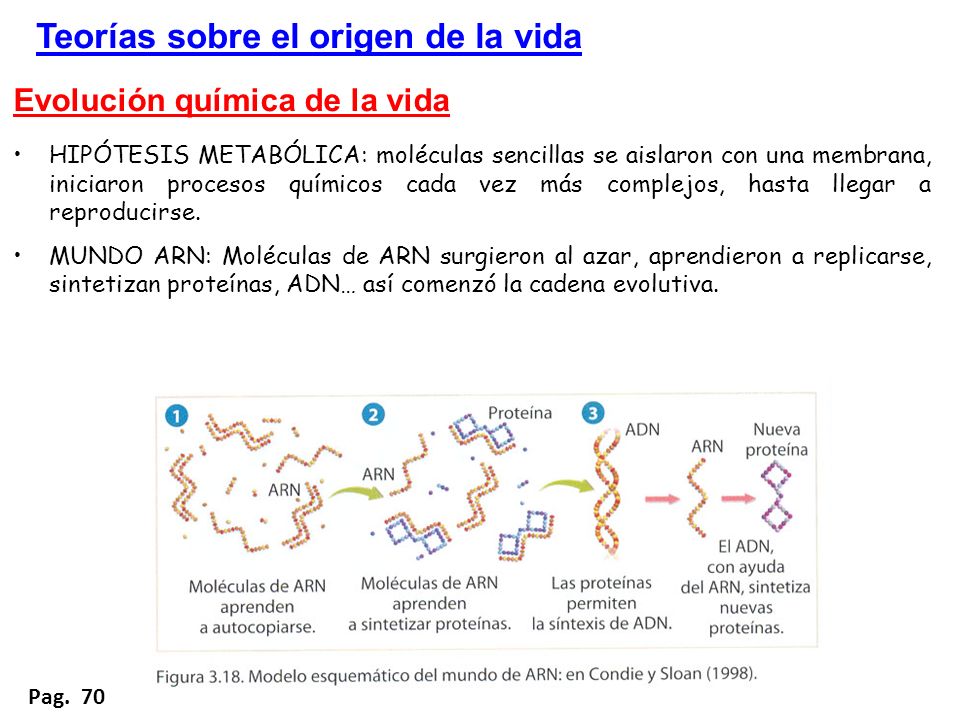 Teorías sobre el origen de la vida

Evolución química de la vida

• HIPÓTESIS METABÓLICA: moléculas sencillas se aislaron con una membrana, iniciaron procesos químicos cada vez más complejos, hasta llegar a reproducirse.

• MUNDO ARN: Moléculas de ARN surgieron al azar, aprendieron a replicarse, sintetizan proteínas, ADN… así comenzó la cadena evolutiva.

1
ARN
Moléculas de ARN aprenden a autocopiarse.

2
Proteína
ARN
Moléculas de ARN aprenden a sintetizar proteínas.

3
ADN
Las proteínas permiten la síntexis de ADN.

ARN
Nueva proteína
El ADN, con ayuda del ARN, sintetiza nuevas proteínas.

Figura 3.18. Modelo esquemático del mundo de ARN: en Condie y Sloan (1998).

Pag. 70